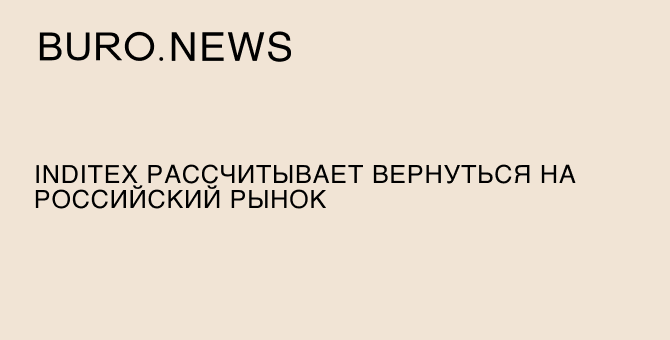 BURO.NEWS

INDITEX РАССЧИТЫВАЕТ ВЕРНУТЬСЯ НА РОССИЙСКИЙ РЫНОК